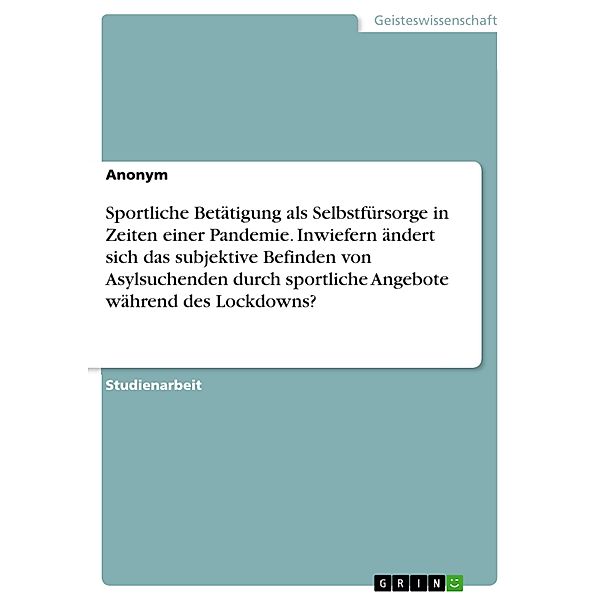 Geisteswissenschaft

Anonym

Sportliche Betätigung als Selbstfürsorge in Zeiten einer Pandemie. Inwiefern ändert sich das subjektive Befinden von Asylsuchenden durch sportliche Angebote während des Lockdowns?

Studienarbeit

GRIN